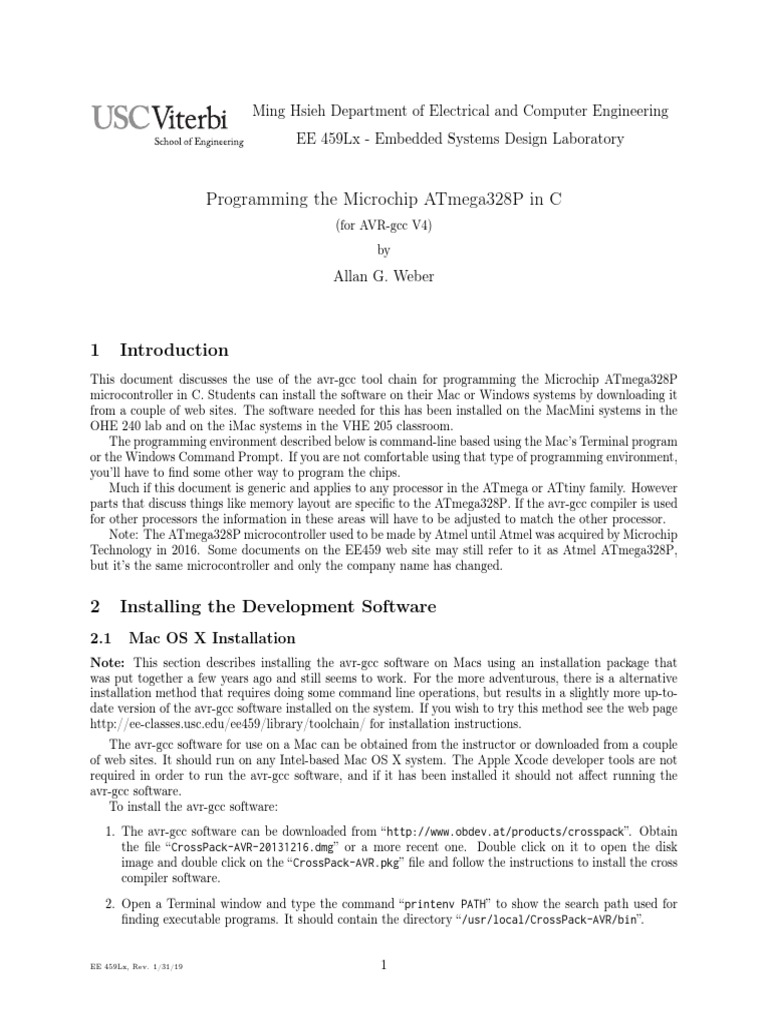 USC Viterbi
School of Engineering

Ming Hsieh Department of Electrical and Computer Engineering

EE 459Lx - Embedded Systems Design Laboratory

Programming the Microchip ATmega328P in C
(for AVR-gcc V4)
by
Allan G. Weber

1 Introduction

This document discusses the use of the avr-gcc tool chain for programming the Microchip ATmega328P microcontroller in C. Students can install the software on their Mac or Windows systems by downloading it from a couple of web sites. The software needed for this has been installed on the MacMini systems in the OHE 240 lab and on the iMac systems in the VHE 205 classroom.

The programming environment described below is command-line based using the Mac's Terminal program or the Windows Command Prompt. If you are not comfortable using that type of programming environment, you'll have to find some other way to program the chips.

Much if this document is generic and applies to any processor in the ATmega or ATtiny family. However parts that discuss things like memory layout are specific to the ATmega328P. If the avr-gcc compiler is used for other processors the information in these areas will have to be adjusted to match the other processor.

Note: The ATmega328P microcontroller used to be made by Atmel until Atmel was acquired by Microchip Technology in 2016. Some documents on the EE459 web site may still refer to it as Atmel ATmega328P, but it's the same microcontroller and only the company name has changed.

2 Installing the Development Software

2.1 Mac OS X Installation

Note: This section describes installing the avr-gcc software on Macs using an installation package that was put together a few years ago and still seems to work. For the more adventurous, there is a alternative installation method that requires doing some command line operations, but results in a slightly more up-to-date version of the avr-gcc software installed on the system. If you wish to try this method see the web page http://ee-classes.usc.edu/ee459/library/toolchain/ for installation instructions.

The avr-gcc software for use on a Mac can be obtained from the instructor or downloaded from a couple of web sites. It should run on any Intel-based Mac OS X system. The Apple Xcode developer tools are not required in order to run the avr-gcc software, and if it has been installed it should not affect running the avr-gcc software.

To install the avr-gcc software:

1. The avr-gcc software can be downloaded from "http://www.obdev.at/products/crosspack". Obtain the file "CrossPack-AVR-20131216.dmg" or a more recent one. Double click on it to open the disk image and double click on the "CrossPack-AVR.pkg" file and follow the instructions to install the cross compiler software.

2. Open a Terminal window and type the command "printenv PATH" to show the search path used for finding executable programs. It should contain the directory "/usr/local/CrossPack-AVR/bin".

EE 459Lx, Rev. 1/31/19

1